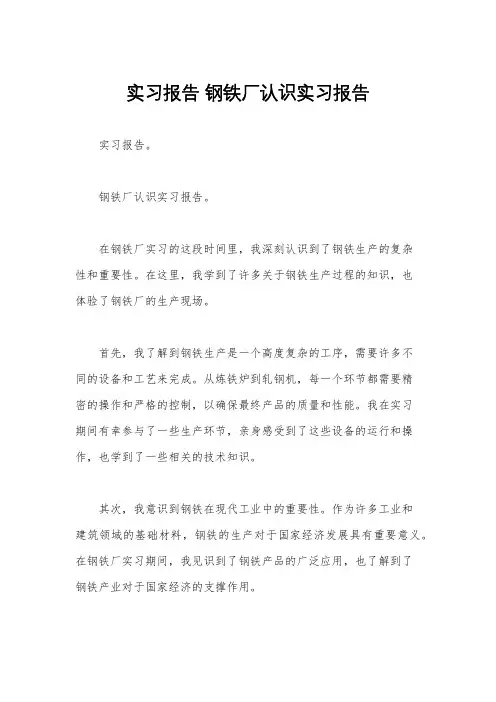 实习报告 钢铁厂认识实习报告

实习报告。

钢铁厂认识实习报告。

在钢铁厂实习的这段时间里，我深刻认识到了钢铁生产的复杂性和重要性。在这里，我学到了许多关于钢铁生产过程的知识，也体验了钢铁厂的生产现场。

首先，我了解到钢铁生产是一个高度复杂的工序，需要许多不同的设备和工艺来完成。从炼铁炉到轧钢机，每一个环节都需要精密的操作和严格的控制，以确保最终产品的质量和性能。我在实习期间有幸参与了一些生产环节，亲身感受到了这些设备的运行和操作，也学到了一些相关的技术知识。

其次，我意识到钢铁在现代工业中的重要性。作为许多工业和建筑领域的基础材料，钢铁的生产对于国家经济发展具有重要意义。在钢铁厂实习期间，我见识到了钢铁产品的广泛应用，也了解到了钢铁产业对于国家经济的支撑作用。